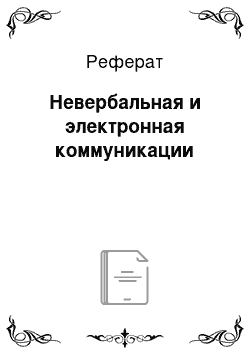 Реферат

Невербальная и электронная коммуникации